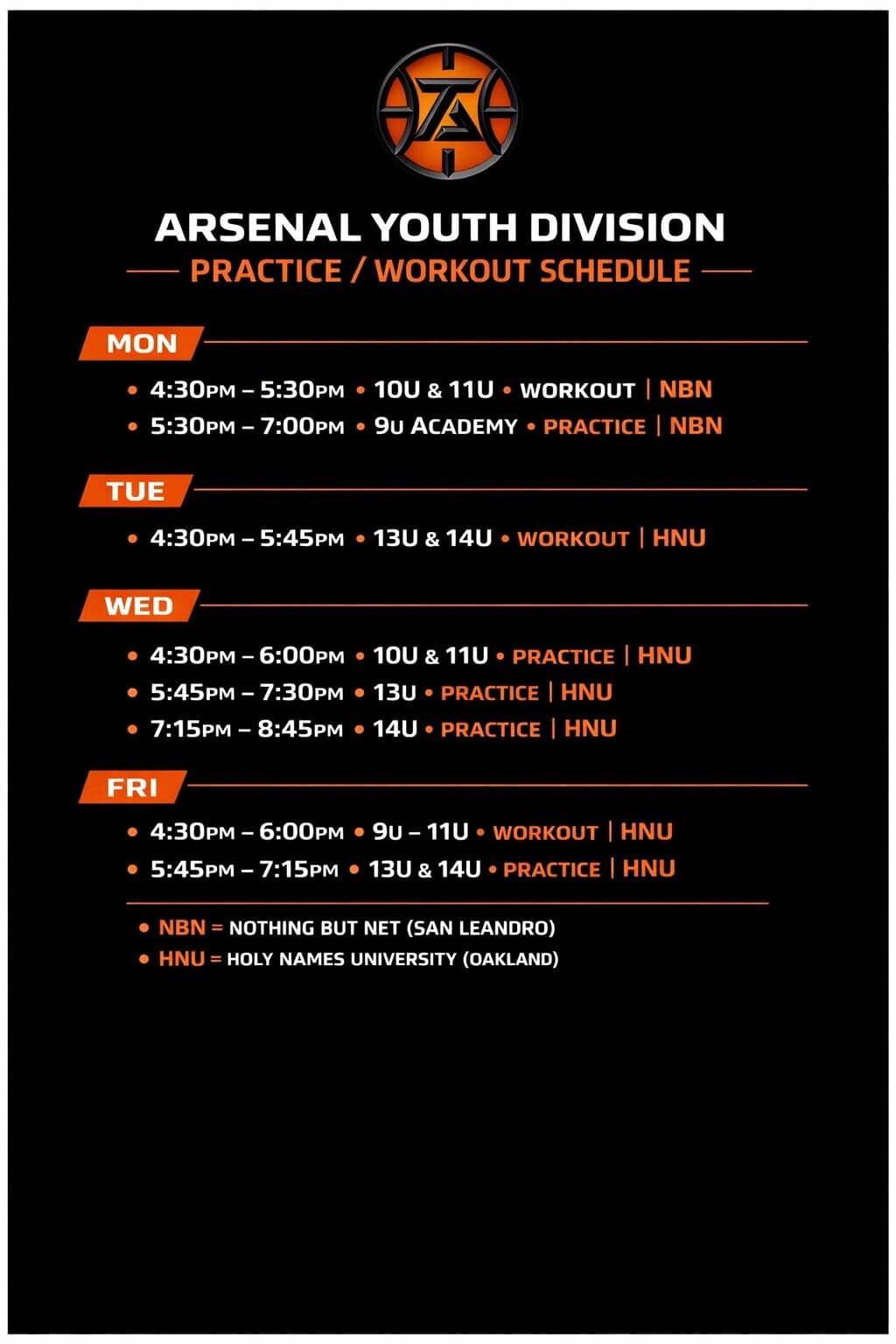 ARSENAL YOUTH DIVISION
PRACTICE / WORKOUT SCHEDULE

MON

• 4:30PM – 5:30PM • 10U & 11U • WORKOUT | NBN
• 5:30PM – 7:00PM • 9U ACADEMY • PRACTICE | NBN

TUE

• 4:30PM – 5:45PM • 13U & 14U • WORKOUT | HNU

WED

• 4:30PM – 6:00PM • 10U & 11U • PRACTICE | HNU
• 5:45PM – 7:30PM • 13U • PRACTICE | HNU
• 7:15PM – 8:45PM • 14U • PRACTICE | HNU

FRI

• 4:30PM – 6:00PM • 9U – 11U • WORKOUT | HNU
• 5:45PM – 7:15PM • 13U & 14U • PRACTICE | HNU

• NBN = NOTHING BUT NET (SAN LEANDRO)
• HNU = HOLY NAMES UNIVERSITY (OAKLAND)